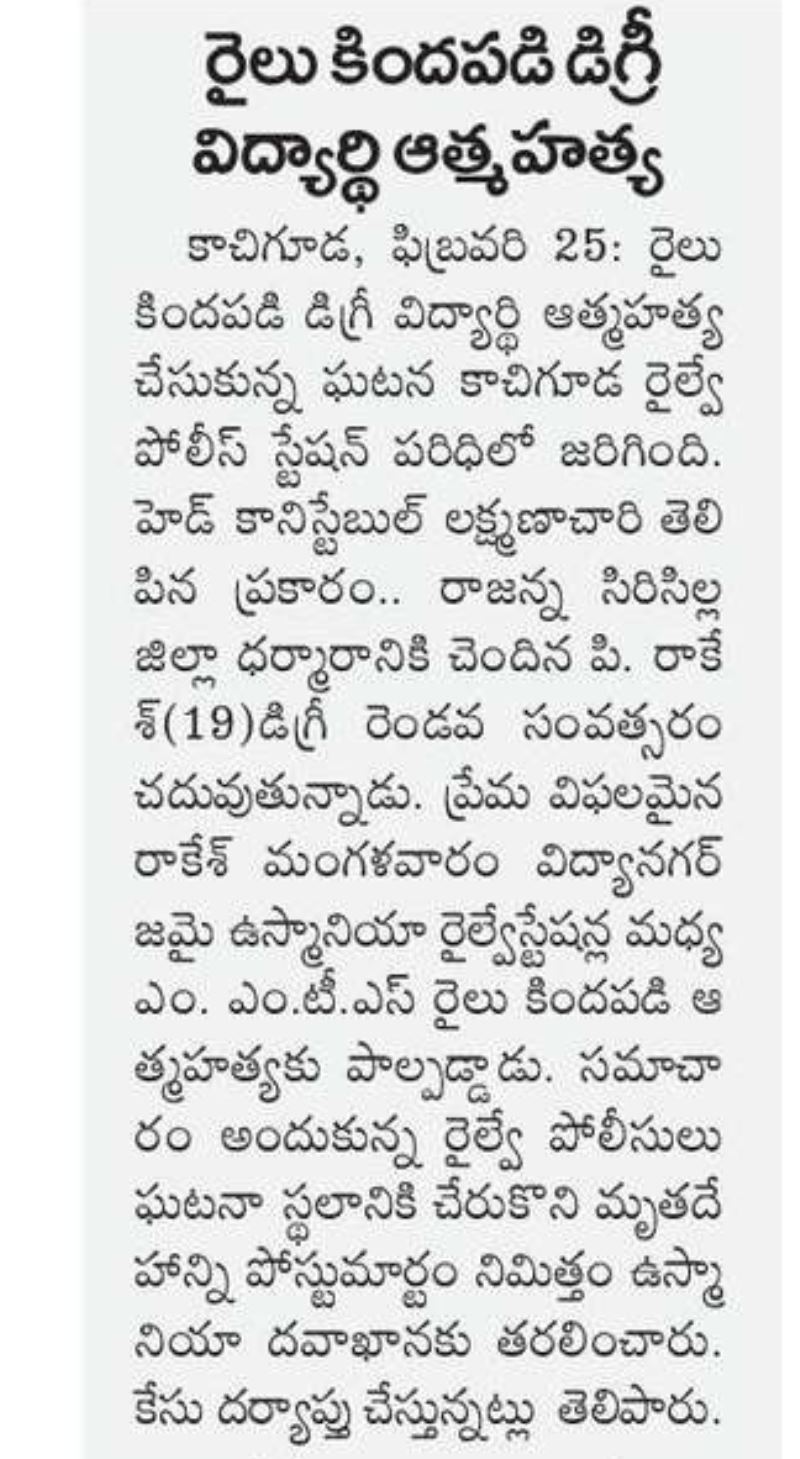 రైలు కిందపడి డిగ్రీ విద్యార్థి ఆత్మహత్య

కాచిగూడ, ఫిబ్రవరి 25: రైలు కిందపడి డిగ్రీ విద్యార్థి ఆత్మహత్య చేసుకున్న ఘటన కాచిగూడ రైల్వే పోలీస్ స్టేషన్ పరిధిలో జరిగింది. హెడ్ కానిస్టేబుల్ లక్ష్మణాచారి తెలిపిన ప్రకారం.. రాజన్న సిరిసిల్ల జిల్లా ధర్మారానికి చెందిన పి. రాకేశ్(19)డిగ్రీ రెండవ సంవత్సరం చదువుతున్నాడు. ప్రేమ విఫలమైన రాకేశ్ మంగళవారం విద్యానగర్ జమై ఉస్మానియా రైల్వేస్టేషన్ల మధ్య ఎం. ఎం.టీ.ఎస్ రైలు కిందపడి ఆత్మహత్యకు పాల్పడ్డాడు. సమాచారం అందుకున్న రైల్వే పోలీసులు ఘటనా స్థలానికి చేరుకొని మృతదేహాన్ని పోస్టుమార్టం నిమిత్తం ఉస్మానియా దవాఖానకు తరలించారు. కేసు దర్యాప్తు చేస్తున్నట్లు తెలిపారు.